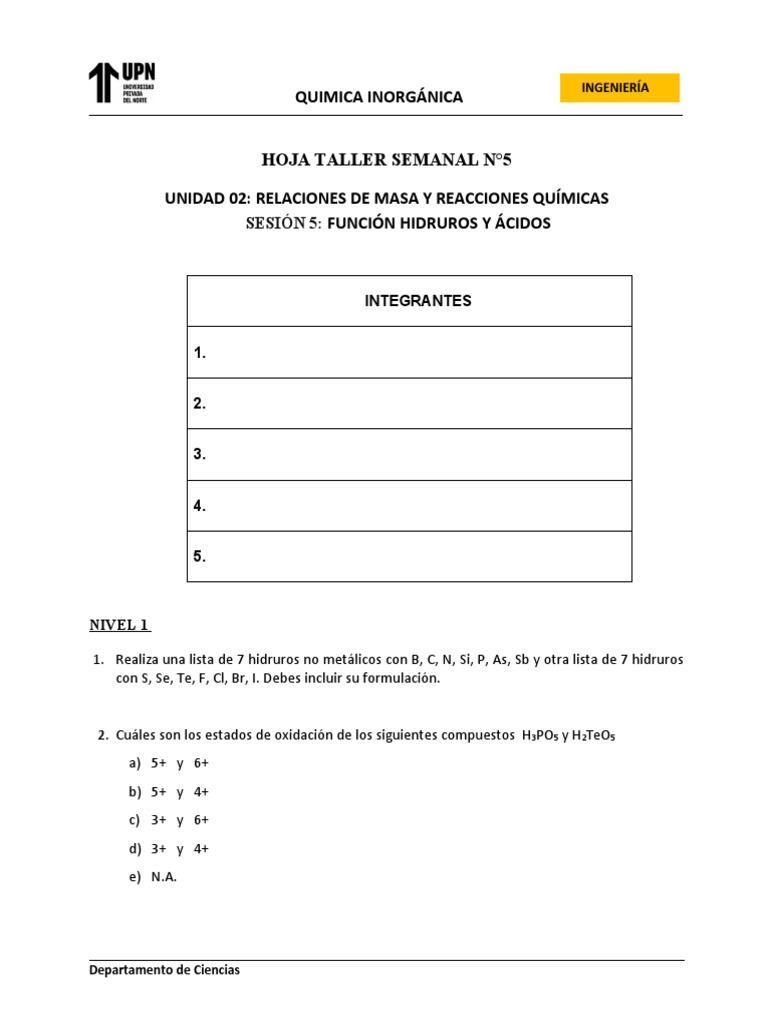 UPN
UNIVERSIDAD PRIVADA DEL NORTE

QUIMICA INORGÁNICA

INGENIERÍA

HOJA TALLER SEMANAL N°5

UNIDAD 02: RELACIONES DE MASA Y REACCIONES QUÍMICAS
SESIÓN 5: FUNCIÓN HIDRUROS Y ÁCIDOS

| INTEGRANTES |
|---|
| 1. |
| 2. |
| 3. |
| 4. |
| 5. |

NIVEL 1

1. Realiza una lista de 7 hidruros no metálicos con B, C, N, Si, P, As, Sb y otra lista de 7 hidruros con S, Se, Te, F, Cl, Br, I. Debes incluir su formulación.

2. Cuáles son los estados de oxidación de los siguientes compuestos $H_3PO_5$ y $H_2TeO_5$

a) 5+ y 6+
b) 5+ y 4+
c) 3+ y 6+
d) 3+ y 4+
e) N.A.

Departamento de Ciencias